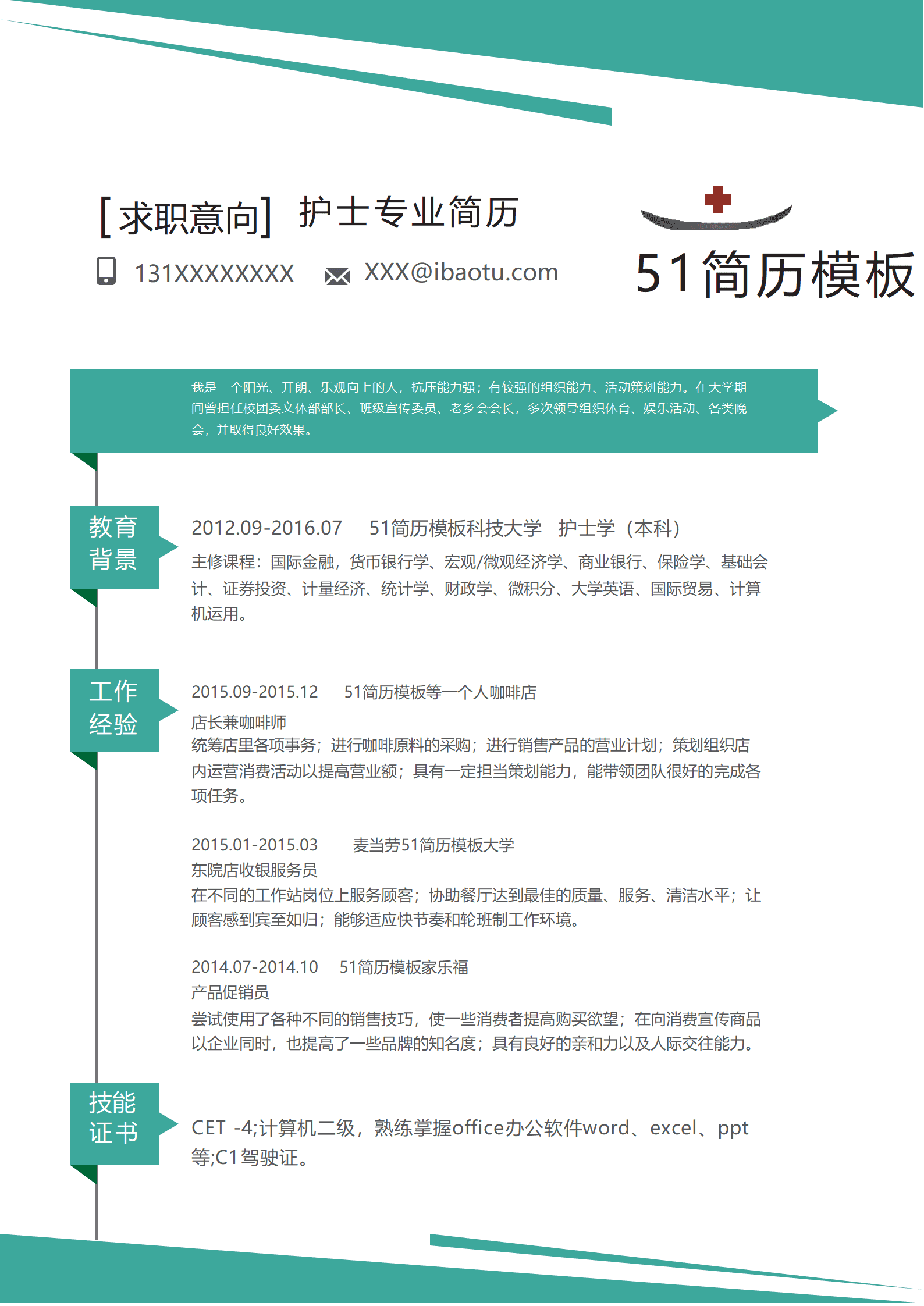 [求职意向] 护士专业简历

131XXXXXXXX XXX@ibaotu.com

51简历模板

我是一个阳光、开朗、乐观向上的人，抗压能力强；有较强的组织能力、活动策划能力。在大学期间曾担任校团委文体部部长、班级宣传委员、老乡会会长，多次领导组织体育、娱乐活动、各类晚会，并取得良好效果。

教育背景

2012.09-2016.07 51简历模板科技大学 护士学（本科）
主修课程：国际金融，货币银行学、宏观/微观经济学、商业银行、保险学、基础会计、证券投资、计量经济、统计学、财政学、微积分、大学英语、国际贸易、计算机运用。

工作经验

2015.09-2015.12 51简历模板等一个人咖啡店
店长兼咖啡师
统筹店里各项事务；进行咖啡原料的采购；进行销售产品的营业计划；策划组织店内运营消费活动以提高营业额；具有一定担当策划能力，能带领团队很好的完成各项任务。

2015.01-2015.03 麦当劳51简历模板大学
东院店收银服务员
在不同的工作站岗位上服务顾客；协助餐厅达到最佳的质量、服务、清洁水平；让顾客感到宾至如归；能够适应快节奏和轮班制工作环境。

2014.07-2014.10 51简历模板家乐福
产品促销员
尝试使用了各种不同的销售技巧，使一些消费者提高购买欲望；在向消费宣传商品以企业同时，也提高了一些品牌的知名度；具有良好的亲和力以及人际交往能力。

技能证书

CET -4;计算机二级，熟练掌握office办公软件word、excel、ppt等;C1驾驶证。